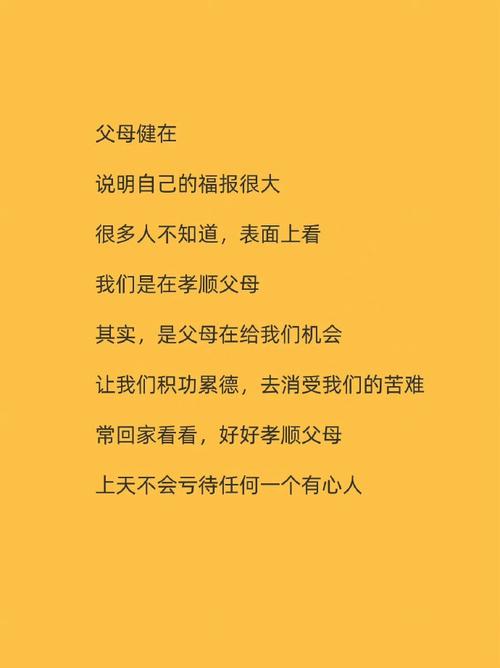 父母健在

说明自己的福报很大

很多人不知道，表面上看

我们是在孝顺父母

其实，是父母在给我们机会

让我们积功累德，去消受我们的苦难

常回家看看，好好孝顺父母

上天不会亏待任何一个有心人